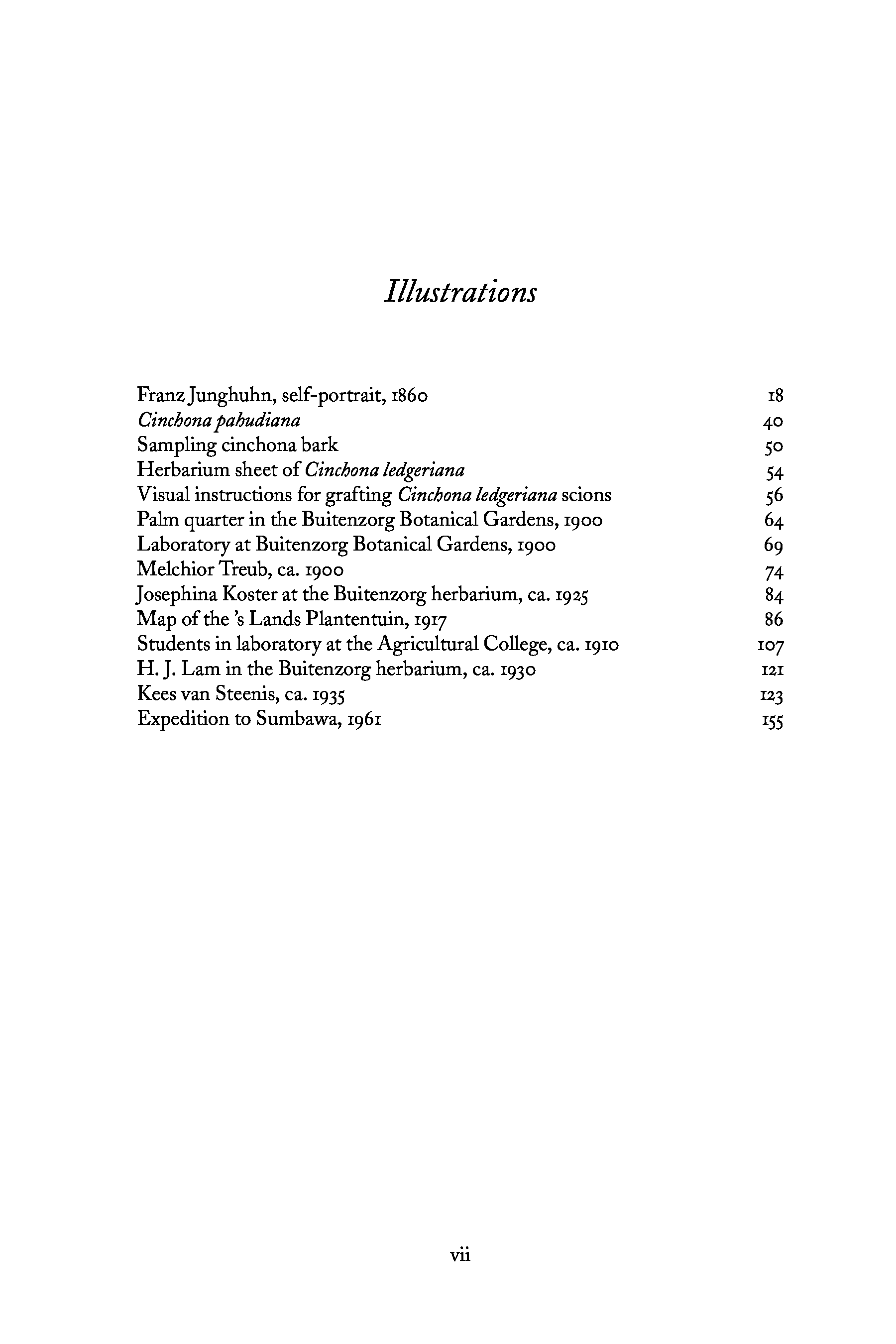 Illustrations

Franz Junghuhn, self-portrait, 1860 18
Cinchona pahudiana 40
Sampling cinchona bark 50
Herbarium sheet of Cinchona ledgeriana 54
Visual instructions for grafting Cinchona ledgeriana scions 56
Palm quarter in the Buitenzorg Botanical Gardens, 1900 64
Laboratory at Buitenzorg Botanical Gardens, 1900 69
Melchior Treub, ca. 1900 74
Josephina Koster at the Buitenzorg herbarium, ca. 1925 84
Map of the 's Lands Plantentuin, 1917 86
Students in laboratory at the Agricultural College, ca. 1910 107
H. J. Lam in the Buitenzorg herbarium, ca. 1930 121
Kees van Steenis, ca. 1935 123
Expedition to Sumbawa, 1961 155

vii